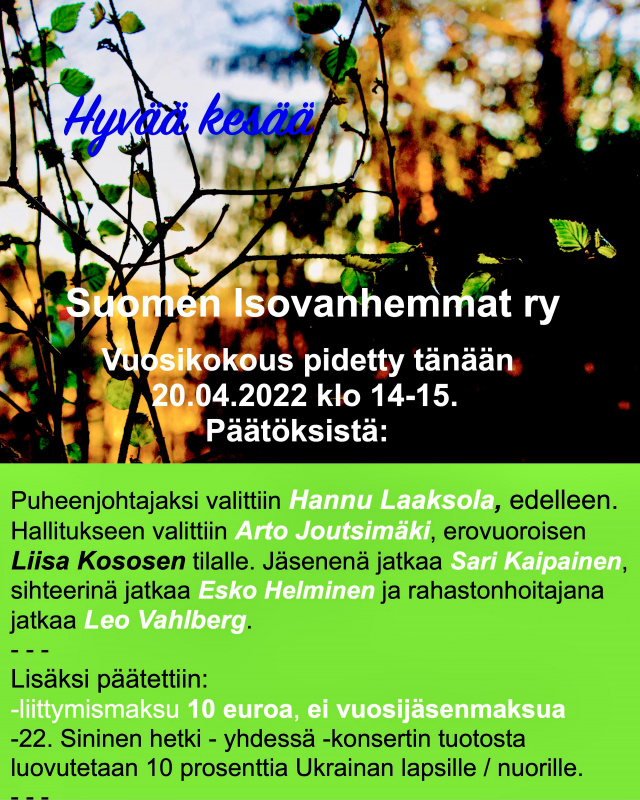 Hyvää kesää

Suomen Isovanhemmat ry

Vuosikokous pidetty tänään 20.04.2022 klo 14-15.
Päätöksistä:

Puheenjohtajaksi valittiin Hannu Laaksola, edelleen. Hallitukseen valittiin Arto Joutsimäki, erovuoroisen Liisa Kososen tilalle. Jäsenenä jatkaa Sari Kaipainen, sihteerinä jatkaa Esko Helminen ja rahastonhoitajana jatkaa Leo Vahlberg.
- - -
Lisäksi päätettiin:
-liittymismaksu 10 euroa, ei vuosijäsenmaksua
-22. Sininen hetki - yhdessä -konsertin tuotosta luovutetaan 10 prosenttia Ukrainan lapsille / nuorille.
- - -